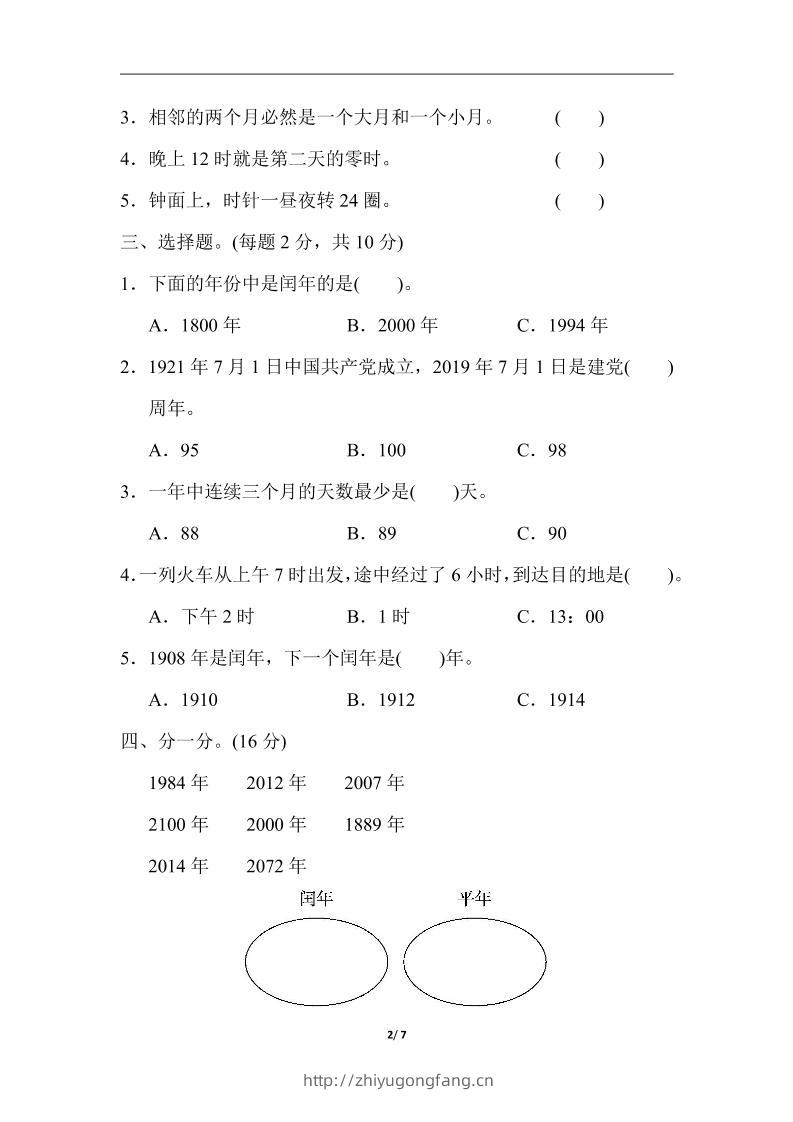 3．相邻的两个月必然是一个大月和一个小月。 (　　)

4．晚上 12 时就是第二天的零时。 (　　)

5．钟面上，时针一昼夜转 24 圈。 (　　)

三、选择题。(每题 2 分，共 10 分)

1．下面的年份中是闰年的是(　　)。

A．1800 年　　B．2000 年　　C．1994 年

2．1921 年 7 月 1 日中国共产党成立，2019 年 7 月 1 日是建党(　　)周年。

A．95　　B．100　　C．98

3．一年中连续三个月的天数最少是(　　)天。

A．88　　B．89　　C．90

4．一列火车从上午 7 时出发，途中经过了 6 小时，到达目的地是(　　)。

A．下午 2 时　　B．1 时　　C．13：00

5．1908 年是闰年，下一个闰年是(　　)年。

A．1910　　B．1912　　C．1914

四、分一分。(16 分)

1984 年　2012 年　2007 年

2100 年　2000 年　1889 年

2014 年　2072 年

闰年　　平年

2/ 7

http://zhiyugongfang.cn